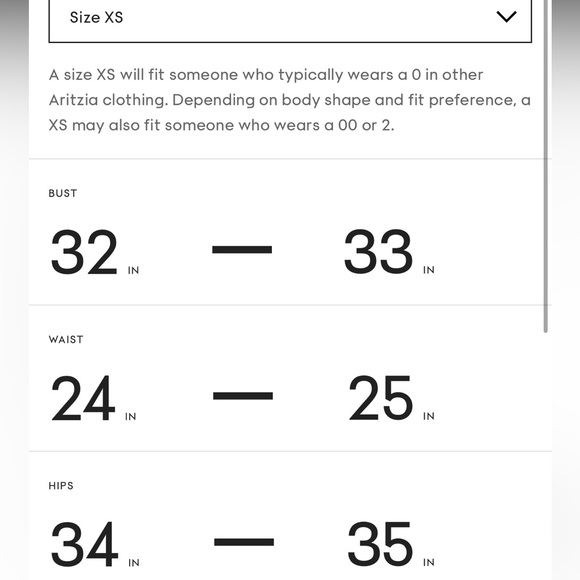 Size XS

A size XS will fit someone who typically wears a 0 in other Aritzia clothing. Depending on body shape and fit preference, a XS may also fit someone who wears a 00 or 2.

BUST

32 IN — 33 IN

WAIST

24 IN — 25 IN

HIPS

34 IN — 35 IN